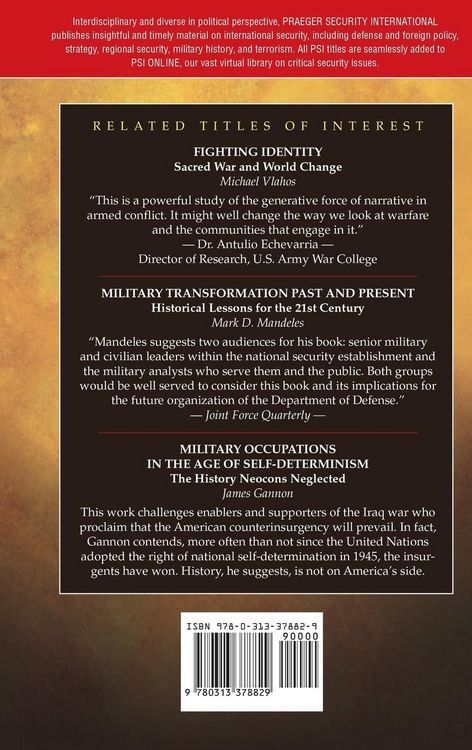 Interdisciplinary and diverse in political perspective, PRAEGER SECURITY INTERNATIONAL publishes insightful and timely material on international security, including defense and foreign policy, strategy, regional security, military history, and terrorism. All PSI titles are seamlessly added to PSI ONLINE, our vast virtual library on critical security issues.

RELATED TITLES OF INTEREST

FIGHTING IDENTITY
Sacred War and World Change
Michael Vlahos

"This is a powerful study of the generative force of narrative in armed conflict. It might well change the way we look at warfare and the communities that engage in it."
— Dr. Antulio Echevarria —
Director of Research, U.S. Army War College

MILITARY TRANSFORMATION PAST AND PRESENT
Historical Lessons for the 21st Century
Mark D. Mandeles

"Mandeles suggests two audiences for his book: senior military and civilian leaders within the national security establishment and the military analysts who serve them and the public. Both groups would be well served to consider this book and its implications for the future organization of the Department of Defense."
— Joint Force Quarterly —

MILITARY OCCUPATIONS
IN THE AGE OF SELF-DETERMINISM
The History Neocons Neglected
James Gannon

This work challenges enablers and supporters of the Iraq war who proclaim that the American counterinsurgency will prevail. In fact, Gannon contends, more often than not since the United Nations adopted the right of national self-determination in 1945, the insurgents have won. History, he suggests, is not on America's side.

ISBN 978-0-313-37882-9
90000
9 780313 378829